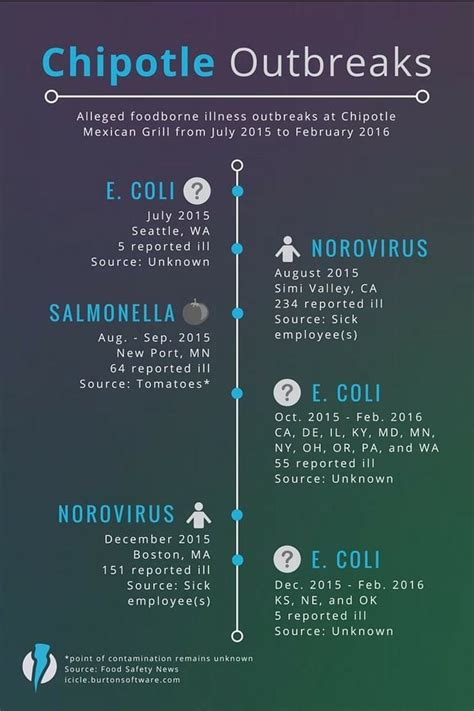 Chipotle Outbreaks

Alleged foodborne illness outbreaks at Chipotle Mexican Grill from July 2015 to February 2016

E. COLI ?
July 2015
Seattle, WA
5 reported ill
Source: Unknown

NOROVIRUS
August 2015
Simi Valley, CA
234 reported ill
Source: Sick employee(s)

SALMONELLA
Aug. - Sep. 2015
New Port, MN
64 reported ill
Source: Tomatoes*

? E. COLI
Oct. 2015 - Feb. 2016
CA, DE, IL, KY, MD, MN, NY, OH, OR, PA, and WA
55 reported ill
Source: Unknown

NOROVIRUS
December 2015
Boston, MA
151 reported ill
Source: Sick employee(s)

? E. COLI
Dec. 2015 - Feb. 2016
KS, NE, and OK
5 reported ill
Source: Unknown

*point of contamination remains unknown
Source: Food Safety News
icicle.burtonsoftware.com